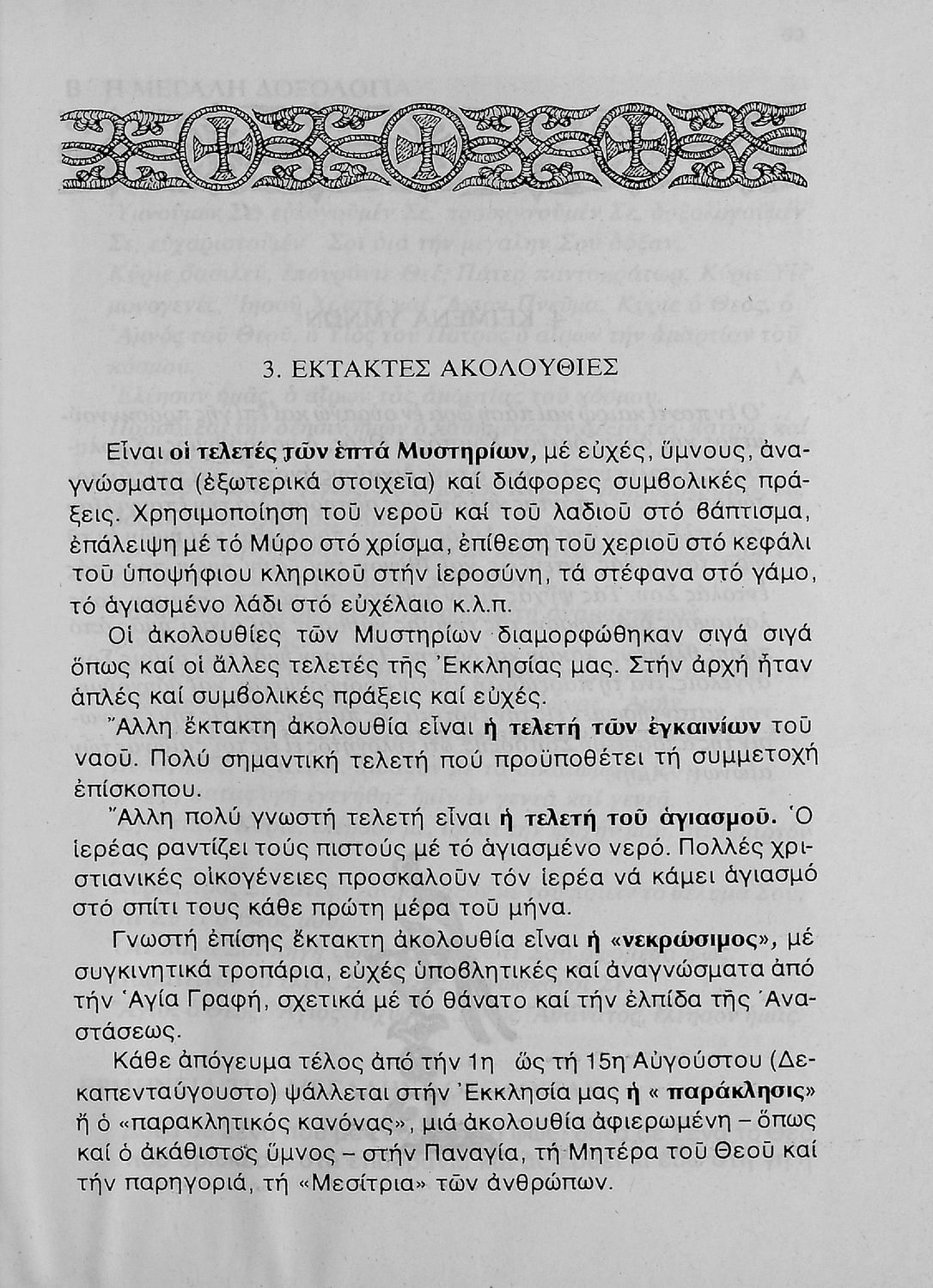 3. ΕΚΤΑΚΤΕΣ ΑΚΟΛΟΥΘΙΕΣ

Εἶναι οἱ τελετές τῶν ἑπτά Μυστηρίων, μέ εὐχές, ὕμνους, ἀναγνώσματα (ἐξωτερικά στοιχεῖα) καί διάφορες συμβολικές πράξεις. Χρησιμοποίηση τοῦ νεροῦ καί τοῦ λαδιοῦ στό βάπτισμα, ἐπάλειψη μέ τό Μύρο στό χρίσμα, ἐπίθεση τοῦ χεριοῦ στό κεφάλι τοῦ ὑποψήφιου κληρικοῦ στήν ἱεροσύνη, τά στέφανα στό γάμο, τό ἁγιασμένο λάδι στό εὐχέλαιο κ.λ.π.

Οἱ ἀκολουθίες τῶν Μυστηρίων διαμορφώθηκαν σιγά σιγά ὅπως καί οἱ ἄλλες τελετές τῆς Ἐκκλησίας μας. Στήν ἀρχή ἦταν ἁπλές καί συμβολικές πράξεις καί εὐχές.

Ἄλλη ἔκτακτη ἀκολουθία εἶναι ἡ τελετή τῶν ἐγκαινίων τοῦ ναοῦ. Πολύ σημαντική τελετή πού προϋποθέτει τή συμμετοχή ἐπίσκοπου.

Ἄλλη πολύ γνωστή τελετή εἶναι ἡ τελετή τοῦ ἁγιασμοῦ. Ὁ ἱερέας ραντίζει τούς πιστούς μέ τό ἁγιασμένο νερό. Πολλές χριστιανικές οἰκογένειες προσκαλοῦν τόν ἱερέα νά κάμει ἁγιασμό στό σπίτι τους κάθε πρώτη μέρα τοῦ μήνα.

Γνωστή ἐπίσης ἔκτακτη ἀκολουθία εἶναι ἡ «νεκρώσιμος», μέ συγκινητικά τροπάρια, εὐχές ὑποβλητικές καί ἀναγνώσματα ἀπό τήν Ἁγία Γραφή, σχετικά μέ τό θάνατο καί τήν ἐλπίδα τῆς Ἀναστάσεως.

Κάθε ἀπόγευμα τέλος ἀπό τήν 1η ὥς τή 15η Αὐγούστου (Δεκαπενταύγουστο) ψάλλεται στήν Ἐκκλησία μας ἡ « παράκλησις» ἤ ὁ «παρακλητικός κανόνας», μιά ἀκολουθία ἀφιερωμένη – ὅπως καί ὁ ἀκάθιστος ὕμνος – στήν Παναγία, τή Μητέρα τοῦ Θεοῦ καί τήν παρηγοριά, τή «Μεσίτρια» τῶν ἀνθρώπων.